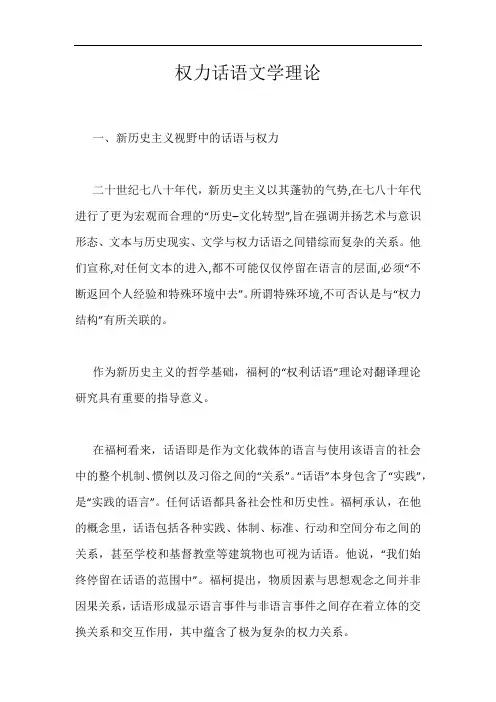 权力话语文学理论

一、新历史主义视野中的话语与权力

二十世纪七八十年代，新历史主义以其蓬勃的气势,在七八十年代进行了更为宏观而合理的“历史–文化转型”,旨在强调并扬艺术与意识形态、文本与历史现实、文学与权力话语之间错综而复杂的关系。他们宣称,对任何文本的进入,都不可能仅仅停留在语言的层面,必须“不断返回个人经验和特殊环境中去”。所谓特殊环境,不可否认是与“权力结构”有所关联的。

作为新历史主义的哲学基础，福柯的“权利话语”理论对翻译理论研究具有重要的指导意义。

在福柯看来，话语即是作为文化载体的语言与使用该语言的社会中的整个机制、惯例以及习俗之间的“关系”。“话语”本身包含了“实践”，是“实践的语言”。任何话语都具备社会性和历史性。福柯承认，在他的概念里，话语包括各种实践、体制、标准、行动和空间分布之间的关系，甚至学校和基督教堂等建筑物也可视为话语。他说，“我们始终停留在话语的范围中”。福柯提出，物质因素与思想观念之间并非因果关系，话语形成显示语言事件与非语言事件之间存在着立体的交换关系和交互作用，其中蕴含了极为复杂的权力关系。